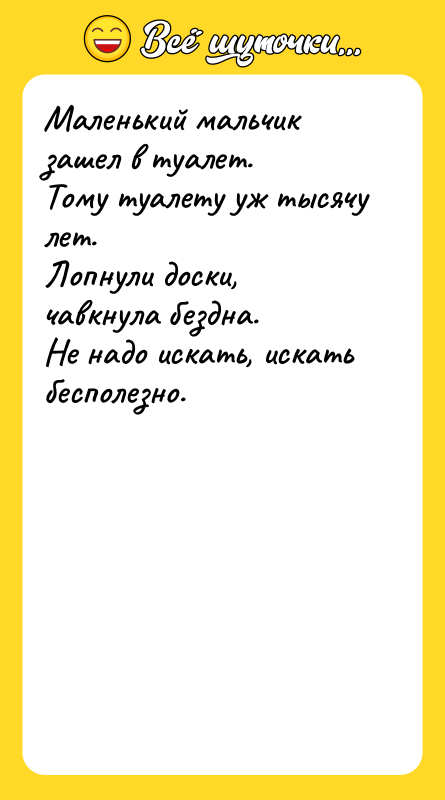 Всё шуточки...

Маленький мальчик зашел в туалет.
Тому туалету уж тысячу лет.
Лопнули доски, чавкнула бездна.
Не надо искать, искать бесполезно.